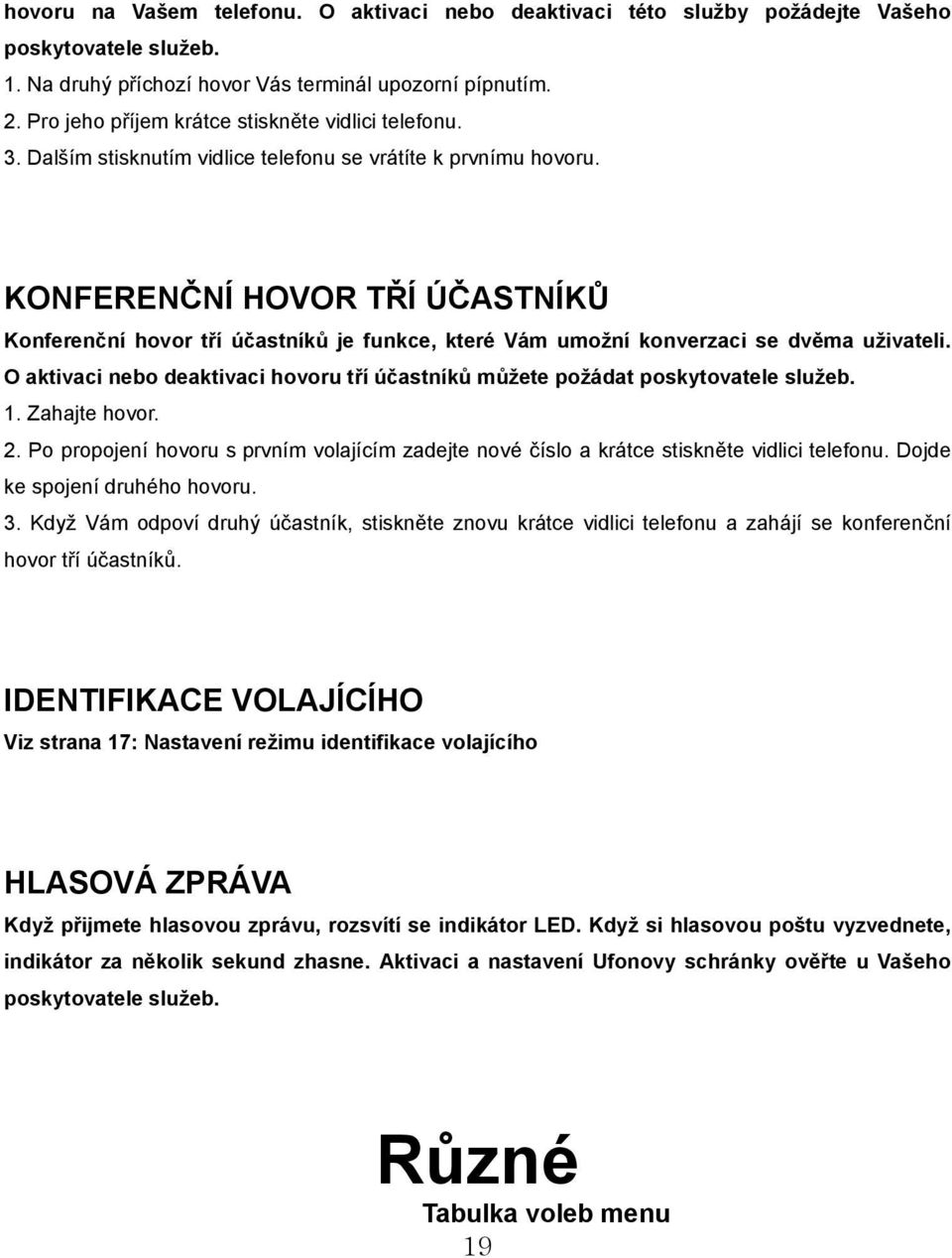 hovoru na Vašem telefonu. O aktivaci nebo deaktivaci této služby požádejte Vašeho poskytovatele služeb.
1. Na druhý příchozí hovor Vás terminál upozorní pípnutím.
2. Pro jeho příjem krátce stiskněte vidlici telefonu.
3. Dalším stisknutím vidlice telefonu se vrátíte k prvnímu hovoru.

KONFERENČNÍ HOVOR TŘÍ ÚČASTNÍKŮ

Konferenční hovor tří účastníků je funkce, které Vám umožní konverzaci se dvěma uživateli. O aktivaci nebo deaktivaci hovoru tří účastníků můžete požádat poskytovatele služeb.
1. Zahajte hovor.
2. Po propojení hovoru s prvním volajícím zadejte nové číslo a krátce stiskněte vidlici telefonu. Dojde ke spojení druhého hovoru.
3. Když Vám odpoví druhý účastník, stiskněte znovu krátce vidlici telefonu a zahájí se konferenční hovor tří účastníků.

IDENTIFIKACE VOLAJÍCÍHO

Viz strana 17: Nastavení režimu identifikace volajícího

HLASOVÁ ZPRÁVA

Když přijmete hlasovou zprávu, rozsvítí se indikátor LED. Když si hlasovou poštu vyzvednete, indikátor za několik sekund zhasne. Aktivaci a nastavení Ufonovy schránky ověřte u Vašeho poskytovatele služeb.

Různé

Tabulka voleb menu

19